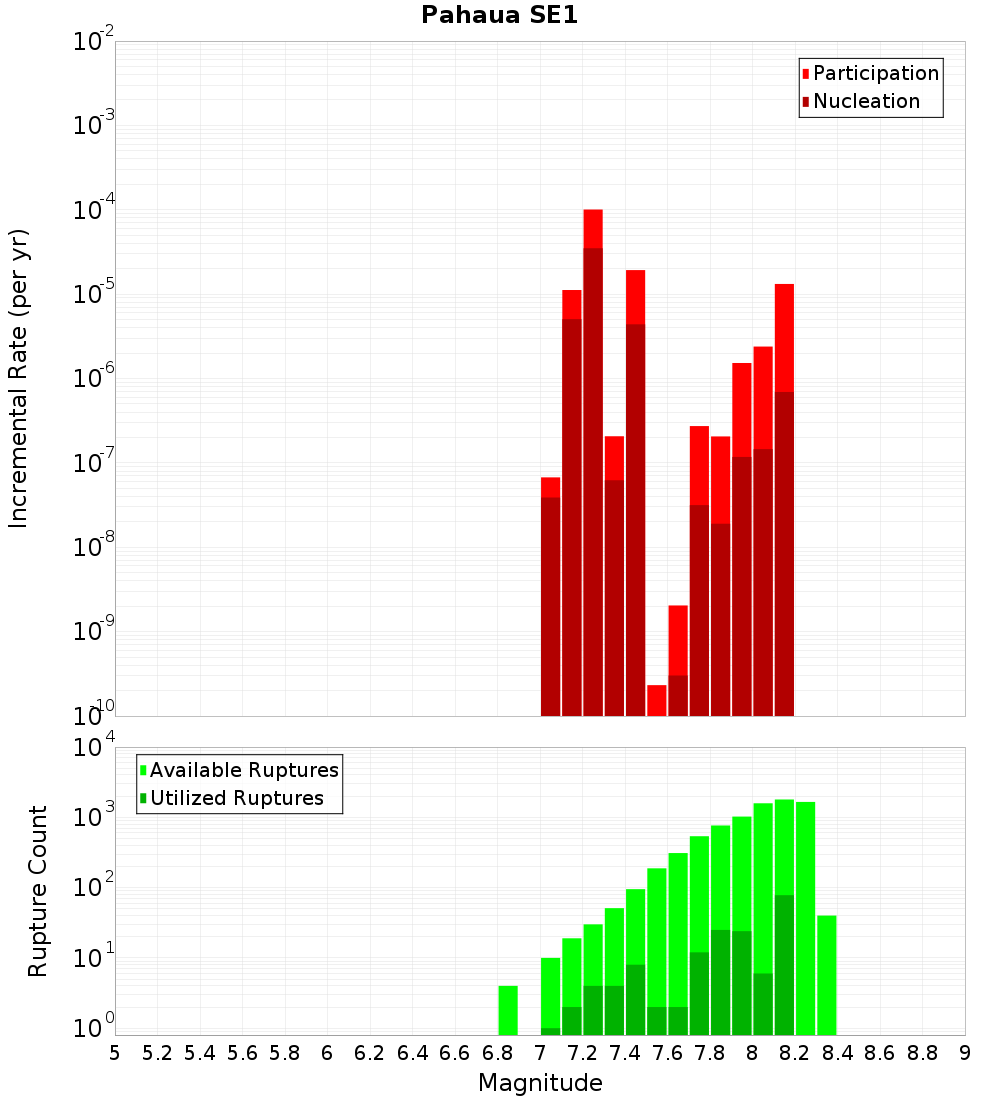 Pahaua SE1

Participation
Nucleation

Incremental Rate (per yr)

$10^{-2}$
$10^{-3}$
$10^{-4}$
$10^{-5}$
$10^{-6}$
$10^{-7}$
$10^{-8}$
$10^{-9}$
$10^{-10}$

Available Ruptures
Utilized Ruptures

Rupture Count

$10^{4}$
$10^{3}$
$10^{2}$
$10^{1}$
$10^{0}$

5 5.2 5.4 5.6 5.8 6 6.2 6.4 6.6 6.8 7 7.2 7.4 7.6 7.8 8 8.2 8.4 8.6 8.8 9

Magnitude